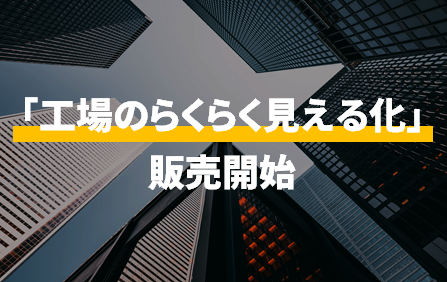 「工場のらくらく見える化」
販売開始